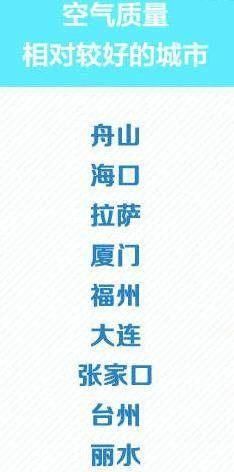 空气质量
相对较好的城市

舟山
海口
拉萨
厦门
福州
大连
张家口
台州
丽水